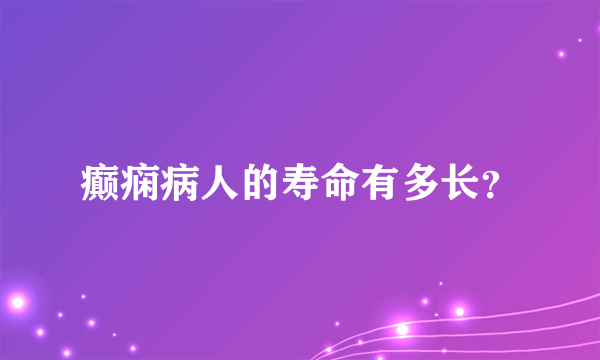 癫痫病人的寿命有多长?